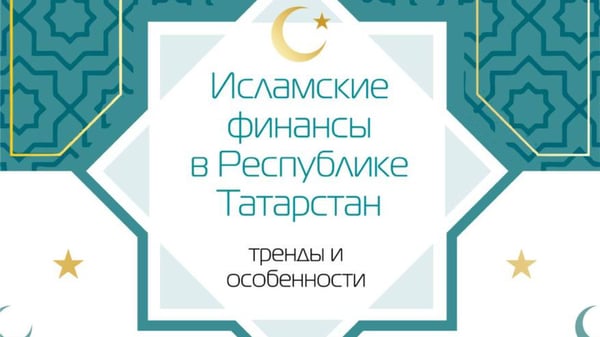 Исламские финансы в Республике Татарстан

тренды и особенности